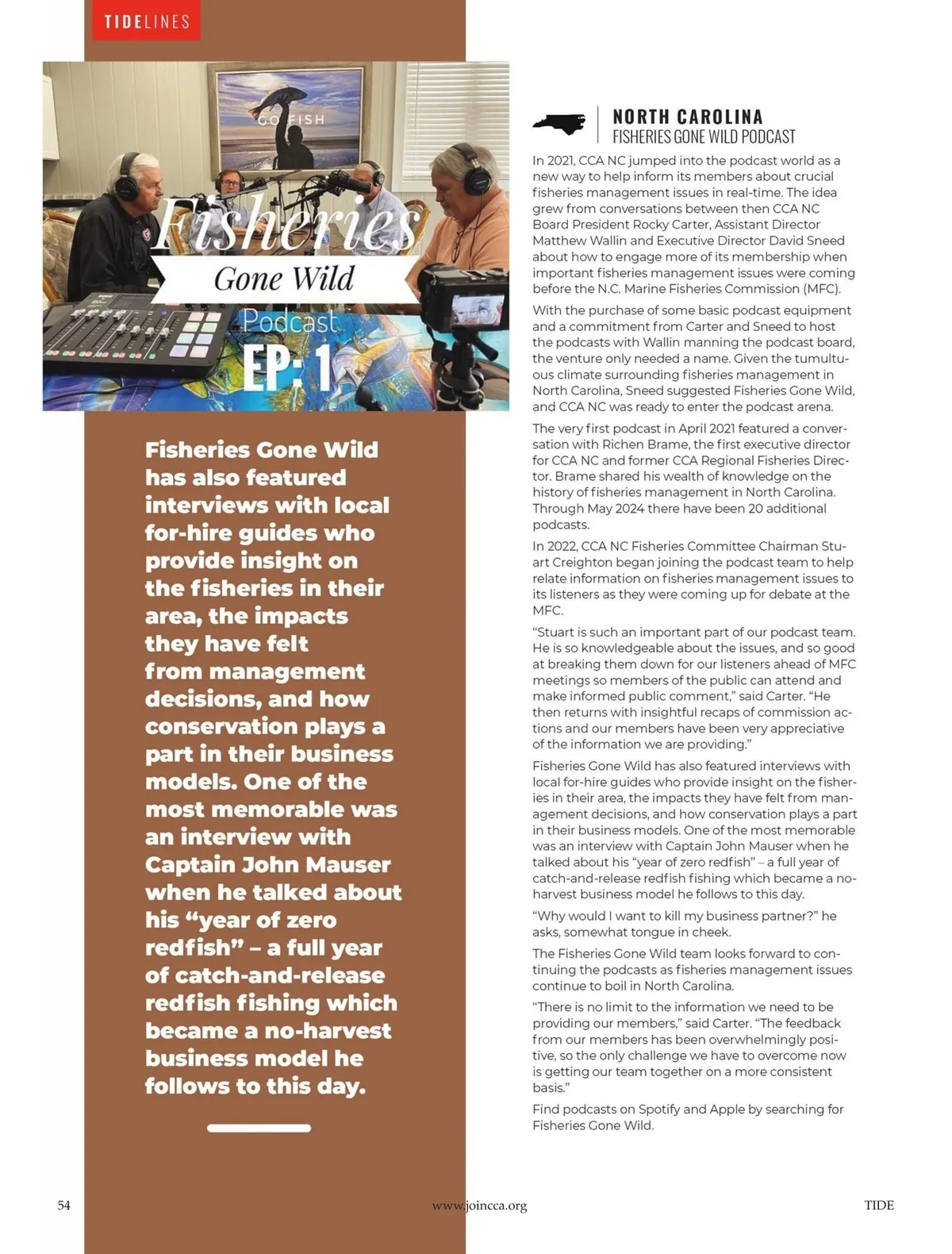 TIDELINES

GO FISH

Fisheries Gone Wild Podcast EP: 1

Fisheries Gone Wild has also featured interviews with local for-hire guides who provide insight on the fisheries in their area, the impacts they have felt from management decisions, and how conservation plays a part in their business models. One of the most memorable was an interview with Captain John Mauser when he talked about his "year of zero redfish" – a full year of catch-and-release redfish fishing which became a no-harvest business model he follows to this day.

NORTH CAROLINA
FISHERIES GONE WILD PODCAST

In 2021, CCA NC jumped into the podcast world as a new way to help inform its members about crucial fisheries management issues in real-time. The idea grew from conversations between then CCA NC Board President Rocky Carter, Assistant Director Matthew Wallin and Executive Director David Sneed about how to engage more of its membership when important fisheries management issues were coming before the N.C. Marine Fisheries Commission (MFC).

With the purchase of some basic podcast equipment and a commitment from Carter and Sneed to host the podcasts with Wallin manning the podcast board, the venture only needed a name. Given the tumultuous climate surrounding fisheries management in North Carolina, Sneed suggested Fisheries Gone Wild, and CCA NC was ready to enter the podcast arena.

The very first podcast in April 2021 featured a conversation with Richen Brame, the first executive director for CCA NC and former CCA Regional Fisheries Director. Brame shared his wealth of knowledge on the history of fisheries management in North Carolina. Through May 2024 there have been 20 additional podcasts.

In 2022, CCA NC Fisheries Committee Chairman Stuart Creighton began joining the podcast team to help relate information on fisheries management issues to its listeners as they were coming up for debate at the MFC.

"Stuart is such an important part of our podcast team. He is so knowledgeable about the issues, and so good at breaking them down for our listeners ahead of MFC meetings so members of the public can attend and make informed public comment," said Carter. "He then returns with insightful recaps of commission actions and our members have been very appreciative of the information we are providing."

Fisheries Gone Wild has also featured interviews with local for-hire guides who provide insight on the fisheries in their area, the impacts they have felt from management decisions, and how conservation plays a part in their business models. One of the most memorable was an interview with Captain John Mauser when he talked about his "year of zero redfish" – a full year of catch-and-release redfish fishing which became a no-harvest business model he follows to this day.

"Why would I want to kill my business partner?" he asks, somewhat tongue in cheek.

The Fisheries Gone Wild team looks forward to continuing the podcasts as fisheries management issues continue to boil in North Carolina.

"There is no limit to the information we need to be providing our members," said Carter. "The feedback from our members has been overwhelmingly positive, so the only challenge we have to overcome now is getting our team together on a more consistent basis."

Find podcasts on Spotify and Apple by searching for Fisheries Gone Wild.

54 www.joincca.org TIDE